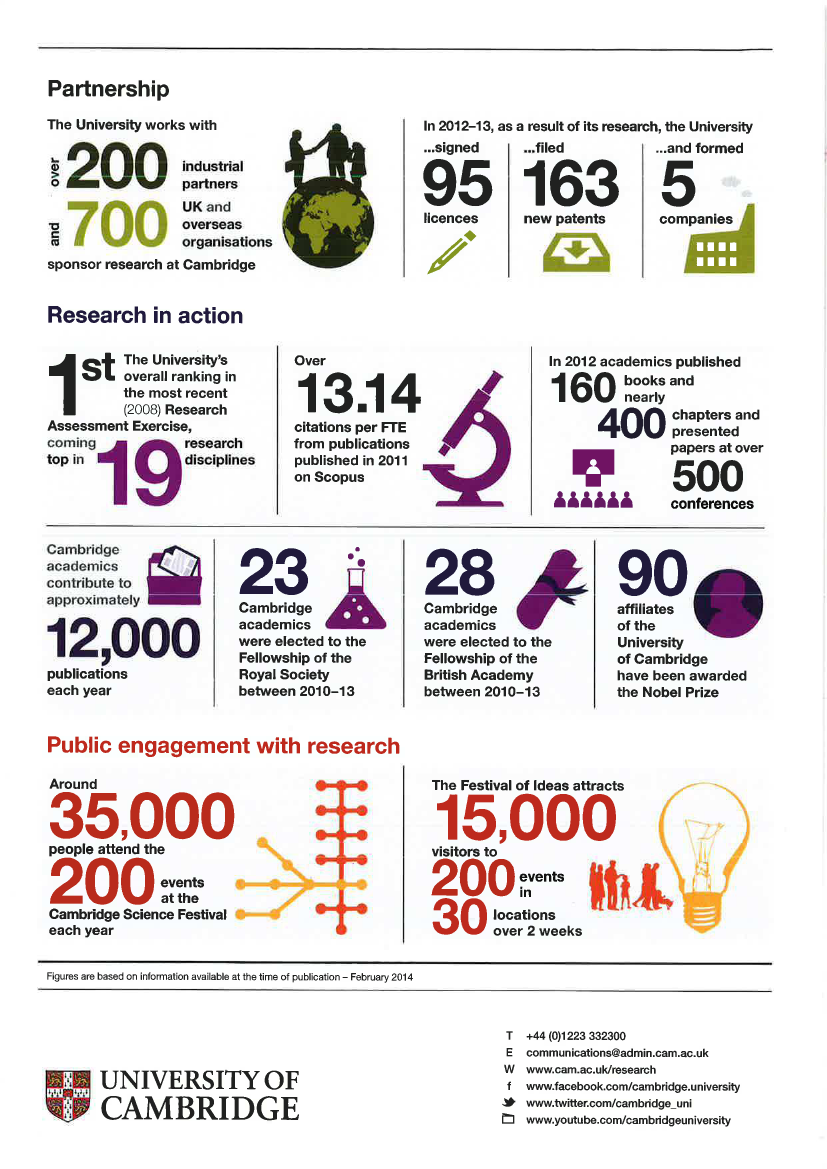 Partnership

The University works with

over 200 industrial partners

and 700 UK and overseas organisations

sponsor research at Cambridge

In 2012–13, as a result of its research, the University

...signed 95 licences

...filed 163 new patents

...and formed 5 companies

Research in action

1st The University's overall ranking in the most recent (2008) Research Assessment Exercise, coming top in 19 research disciplines

Over 13.14 citations per FTE from publications published in 2011 on Scopus

In 2012 academics published 160 books and nearly 400 chapters and presented papers at over 500 conferences

Cambridge academics contribute to approximately 12,000 publications each year

23 Cambridge academics were elected to the Fellowship of the Royal Society between 2010–13

28 Cambridge academics were elected to the Fellowship of the British Academy between 2010–13

90 affiliates of the University of Cambridge have been awarded the Nobel Prize

Public engagement with research

Around 35,000 people attend the 200 events at the Cambridge Science Festival each year

The Festival of Ideas attracts 15,000 visitors to 200 events in 30 locations over 2 weeks

Figures are based on information available at the time of publication – February 2014

UNIVERSITY OF CAMBRIDGE

T +44 (0)1223 332300
E communications@admin.cam.ac.uk
W www.cam.ac.uk/research
f www.facebook.com/cambridge.university
www.twitter.com/cambridge_uni
www.youtube.com/cambridgeuniversity